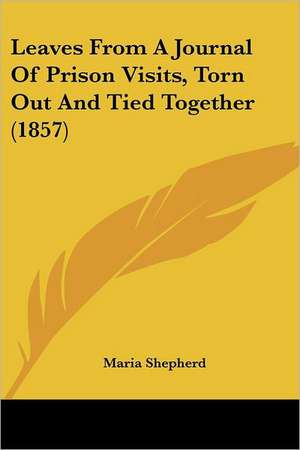 Leaves From A Journal Of Prison Visits, Torn Out And Tied Together (1857)

Maria Shepherd